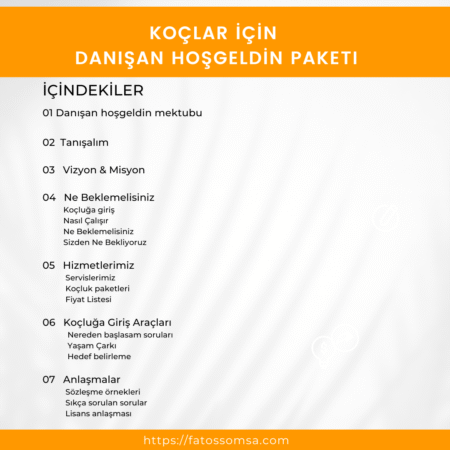 KOÇLAR İÇİN
DANIŞAN HOŞGELDİN PAKETI

İÇİNDEKİLER

01 Danışan hoşgeldin mektubu

02 Tanışalım

03 Vizyon & Misyon

04 Ne Beklemelisiniz
Koçluğa giriş
Nasıl Çalışır
Ne Beklemelisiniz
Sizden Ne Bekliyoruz

05 Hizmetlerimiz
Servislerimiz
Koçluk paketleri
Fiyat Listesi

06 Koçluğa Giriş Araçları
Nereden başlasam soruları
Yaşam Çarkı
Hedef belirleme

07 Anlaşmalar
Sözleşme örnekleri
Sıkça sorulan sorular
Lisans anlaşması

https://fatossomsa.com